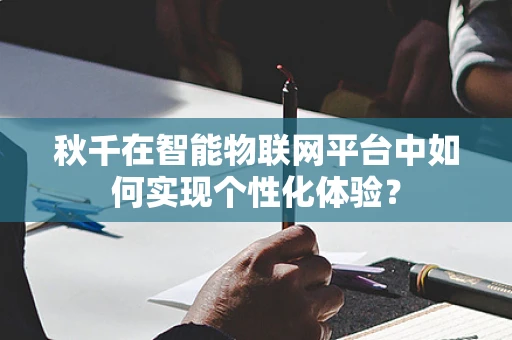 秋千在智能物联网平台中如何实现个性化体验？